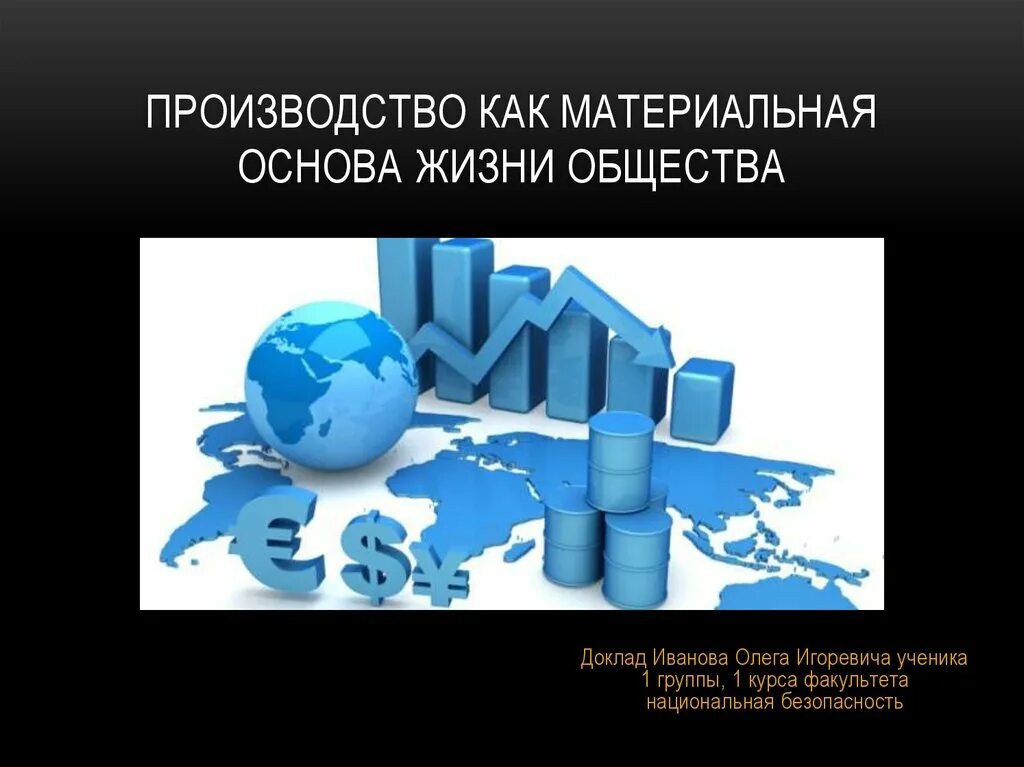 ПРОИЗВОДСТВО КАК МАТЕРИАЛЬНАЯ ОСНОВА ЖИЗНИ ОБЩЕСТВА

€ $ ¥

Доклад Иванова Олега Игоревича ученика 1 группы, 1 курса факультета национальная безопасность